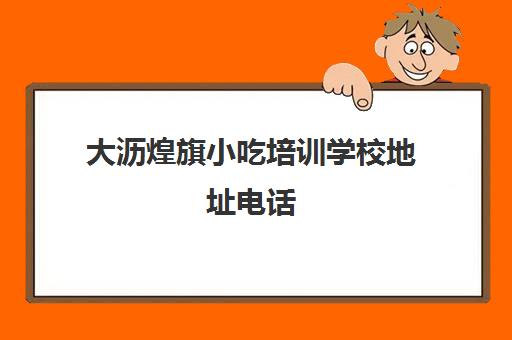 大沥煌旗小吃培训学校地址电话